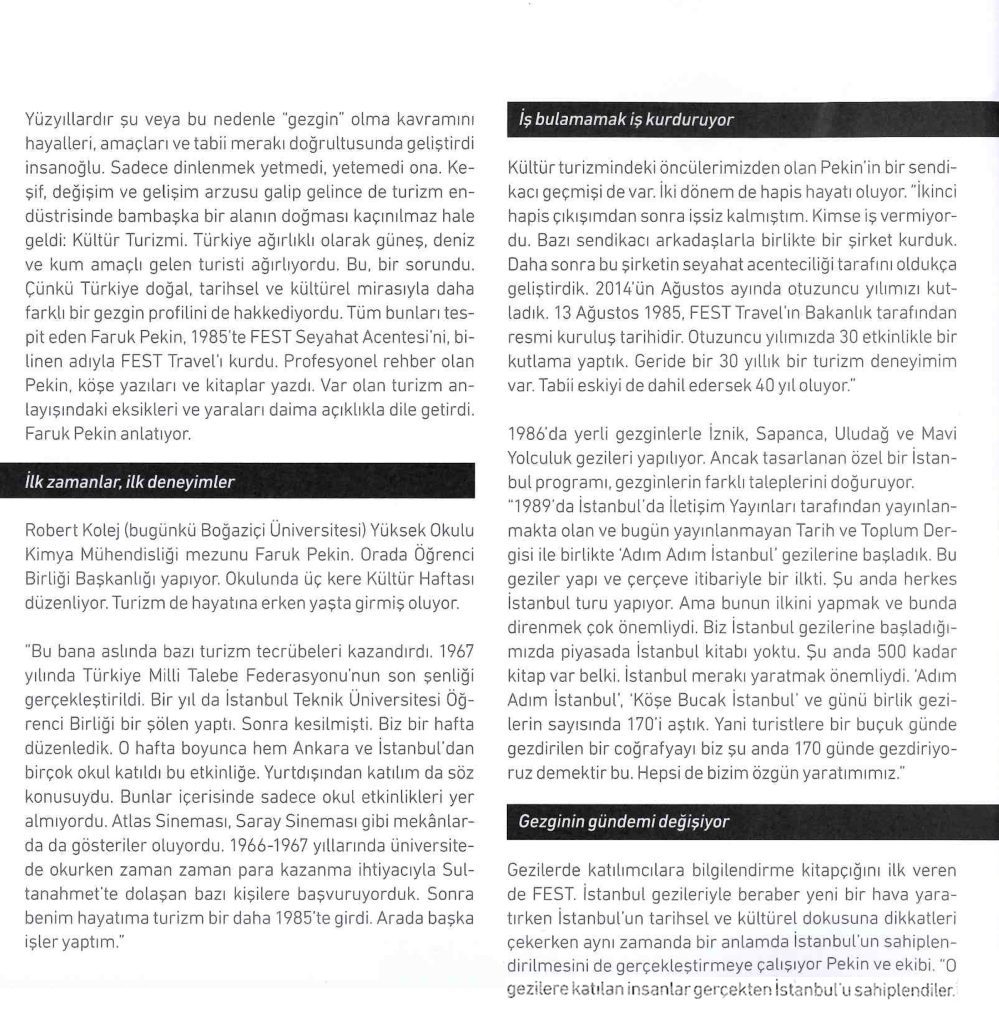 Yüzyıllardır şu veya bu nedenle "gezgin" olma kavramını hayalleri, amaçları ve tabii merakı doğrultusunda geliştirdi insanoğlu. Sadece dinlenmek yetmedi, yetemedi ona. Keşif, değişim ve gelişim arzusu galip gelince de turizm endüstrisinde bambaşka bir alanın doğması kaçınılmaz hale geldi: Kültür Turizmi. Türkiye ağırlıklı olarak güneş, deniz ve kum amaçlı gelen turisti ağırlıyordu. Bu, bir sorundu. Çünkü Türkiye doğal, tarihsel ve kültürel mirasıyla daha farklı bir gezgin profilini de hakkediyordu. Tüm bunları tespit eden Faruk Pekin, 1985'te FEST Seyahat Acentesi'ni, bilinen adıyla FEST Travel'ı kurdu. Profesyonel rehber olan Pekin, köşe yazıları ve kitaplar yazdı. Var olan turizm anlayışındaki eksikleri ve yaraları daima açıklıkla dile getirdi. Faruk Pekin anlatıyor.

İlk zamanlar, ilk deneyimler

Robert Kolej (bugünkü Boğaziçi Üniversitesi) Yüksek Okulu Kimya Mühendisliği mezunu Faruk Pekin. Orada Öğrenci Birliği Başkanlığı yapıyor. Okulunda üç kere Kültür Haftası düzenliyor. Turizm de hayatına erken yaşta girmiş oluyor.

"Bu bana aslında bazı turizm tecrübeleri kazandırdı. 1967 yılında Türkiye Milli Talebe Federasyonu'nun son şenliği gerçekleştirildi. Bir yıl da İstanbul Teknik Üniversitesi Öğrenci Birliği bir şölen yaptı. Sonra kesilmişti. Biz bir hafta düzenledik. O hafta boyunca hem Ankara ve İstanbul'dan birçok okul katıldı bu etkinliğe. Yurtdışından katılım da söz konusuydu. Bunlar içerisinde sadece okul etkinlikleri yer almıyordu. Atlas Sineması, Saray Sineması gibi mekânlarda da gösteriler oluyordu. 1966-1967 yıllarında üniversitede okurken zaman zaman para kazanma ihtiyacıyla Sultanahmet'te dolaşan bazı kişilere başvuruyorduk. Sonra benim hayatıma turizm bir daha 1985'te girdi. Arada başka işler yaptım."

İş bulamamak iş kurduruyor

Kültür turizmindeki öncülerimizden olan Pekin'in bir sendikacı geçmişi de var. İki dönem de hapis hayatı oluyor. "İkinci hapis çıkışımdan sonra işsiz kalmıştım. Kimse iş vermiyordu. Bazı sendikacı arkadaşlarla birlikte bir şirket kurduk. Daha sonra bu şirketin seyahat acenteciliği tarafını oldukça geliştirdik. 2014'ün Ağustos ayında otuzuncu yılımızı kutladık. 13 Ağustos 1985, FEST Travel'ın Bakanlık tarafından resmi kuruluş tarihidir. Otuzuncu yılımızda 30 etkinlikle bir kutlama yaptık. Geride bir 30 yıllık bir turizm deneyimim var. Tabii eskiyi de dahil edersek 40 yıl oluyor."

1986'da yerli gezginlerle İznik, Sapanca, Uludağ ve Mavi Yolculuk gezileri yapılıyor. Ancak tasarlanan özel bir İstanbul programı, gezginlerin farklı taleplerini doğuruyor. "1989'da İstanbul'da İletişim Yayınları tarafından yayınlanmakta olan ve bugün yayınlanmayan Tarih ve Toplum Dergisi ile birlikte 'Adım Adım İstanbul' gezilerine başladık. Bu geziler yapı ve çerçeve itibariyle bir ilkti. Şu anda herkes İstanbul turu yapıyor. Ama bunun ilkini yapmak ve bunda direnmek çok önemliydi. Biz İstanbul gezilerine başladığımızda piyasada İstanbul kitabı yoktu. Şu anda 500 kadar kitap var belki. İstanbul merakı yaratmak önemliydi. 'Adım Adım İstanbul', 'Köşe Bucak İstanbul' ve günü birlik gezilerin sayısında 170'i aştık. Yani turistlere bir buçuk günde gezdirilen bir coğrafyayı biz şu anda 170 günde gezdiriyoruz demektir bu. Hepsi de bizim özgün yaratımımız."

Gezginin gündemi değişiyor

Gezilerde katılımcılara bilgilendirme kitapçığını ilk veren de FEST. İstanbul gezileriyle beraber yeni bir hava yaratırken İstanbul'un tarihsel ve kültürel dokusuna dikkatleri çekerken aynı zamanda bir anlamda İstanbul'un sahiplendirilmesini de gerçekleştirmeye çalışıyor Pekin ve ekibi. "O gezilere katılan insanlar gerçekten İstanbul'u sahiplendiler.